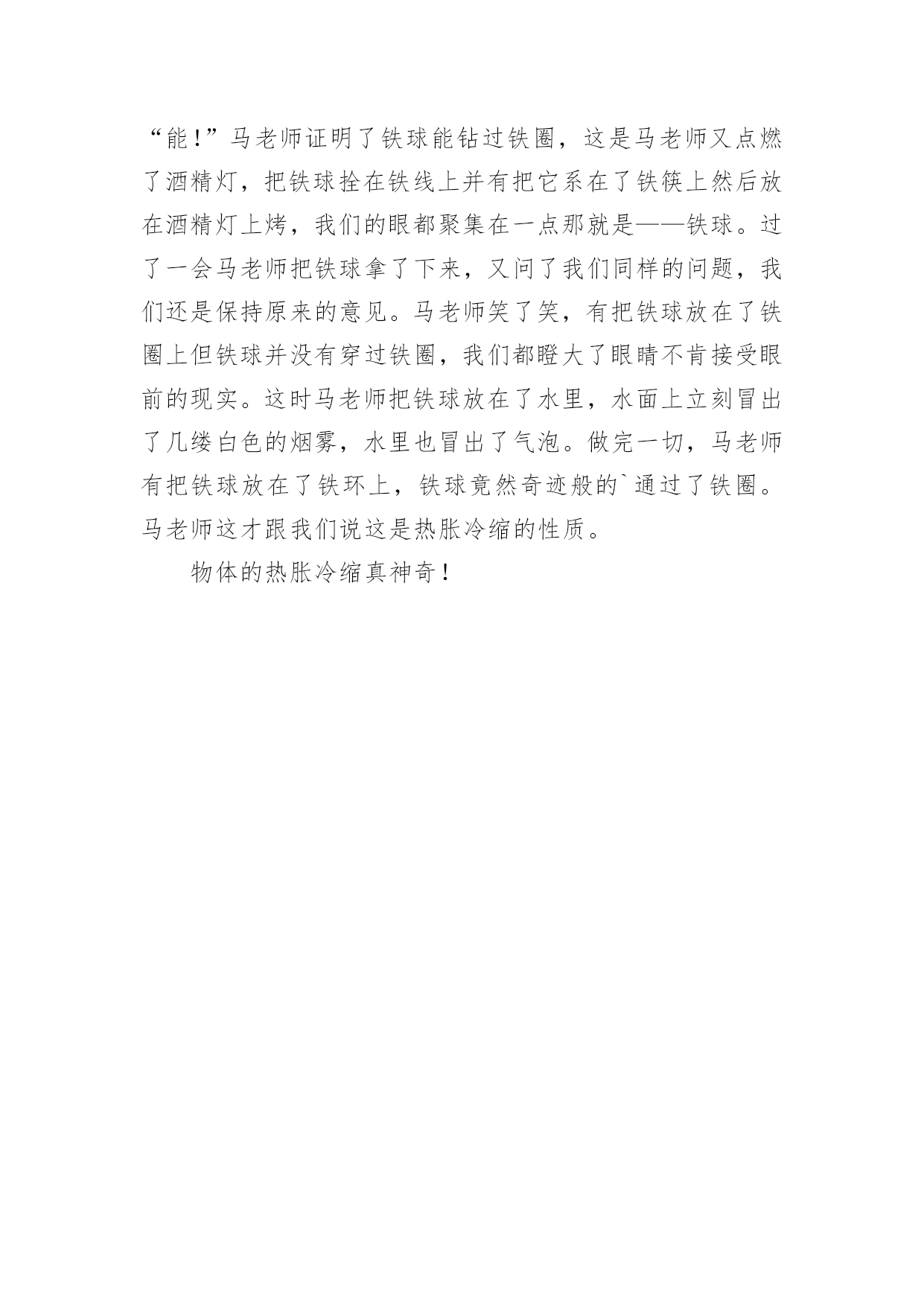 “能！”马老师证明了铁球能钻过铁圈，这是马老师又点燃了酒精灯，把铁球拴在铁线上并有把它系在了铁筷上然后放在酒精灯上烤，我们的眼都聚集在一点那就是——铁球。过了一会马老师把铁球拿了下来，又问了我们同样的问题，我们还是保持原来的意见。马老师笑了笑，有把铁球放在了铁圈上但铁球并没有穿过铁圈，我们都瞪大了眼睛不肯接受眼前的现实。这时马老师把铁球放在了水里，水面上立刻冒出了几缕白色的烟雾，水里也冒出了气泡。做完一切，马老师有把铁球放在了铁环上，铁球竟然奇迹般的`通过了铁圈。马老师这才跟我们说这是热胀冷缩的性质。

物体的热胀冷缩真神奇！